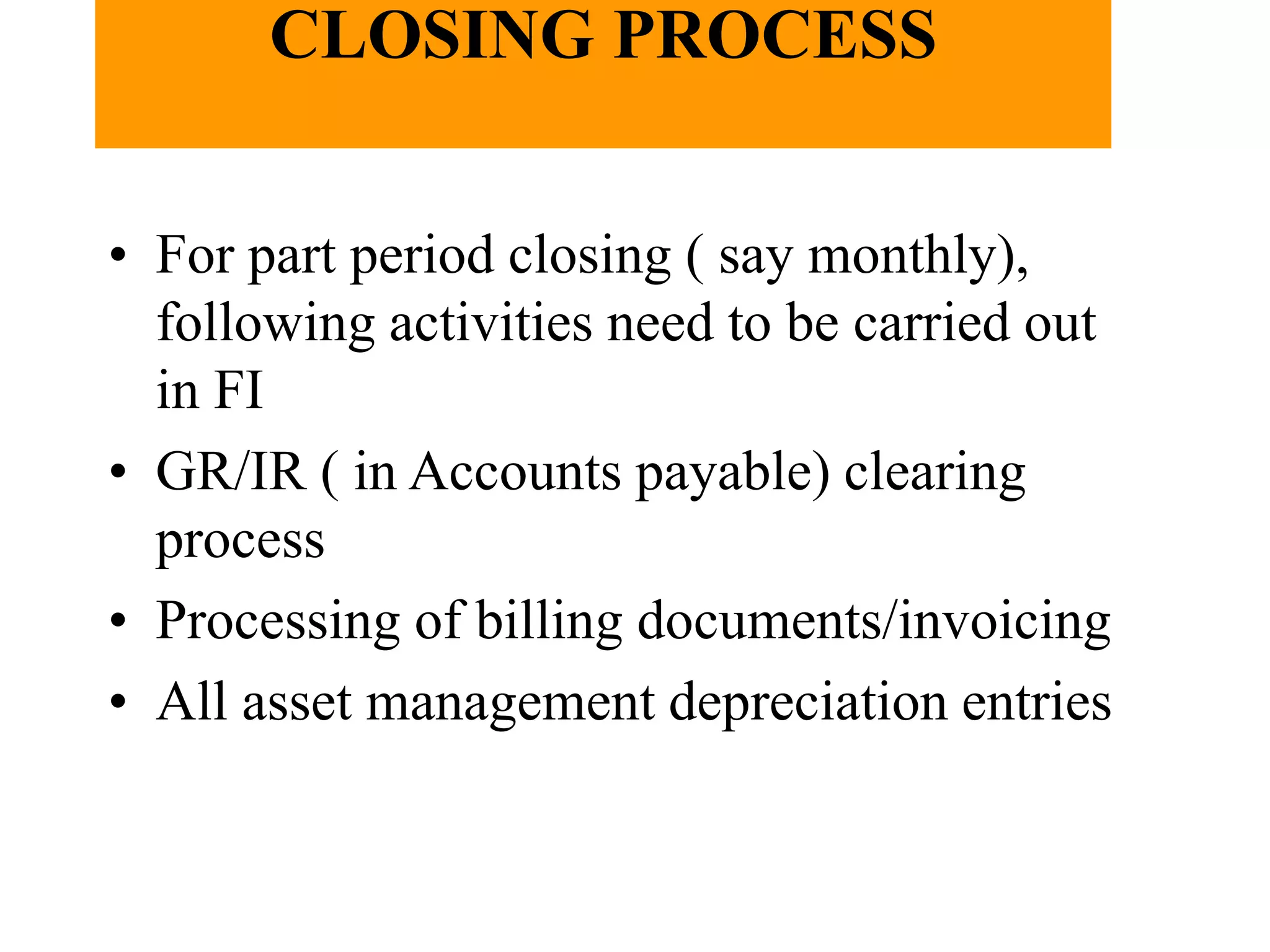 CLOSING PROCESS

• For part period closing ( say monthly), following activities need to be carried out in FI

• GR/IR ( in Accounts payable) clearing process

• Processing of billing documents/invoicing

• All asset management depreciation entries